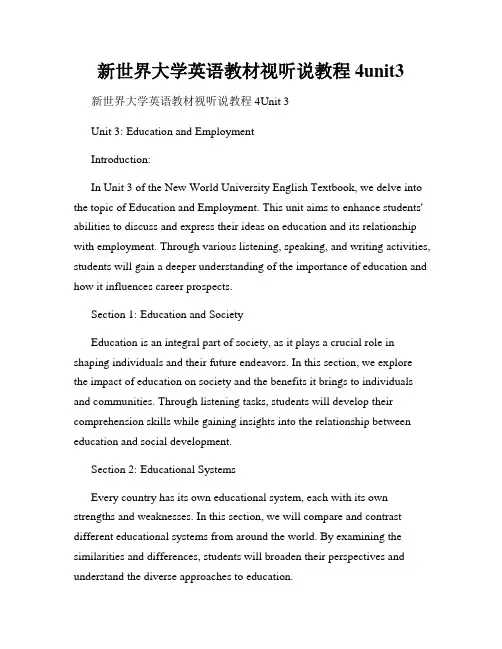 新世界大学英语教材视听说教程 4unit3

新世界大学英语教材视听说教程 4Unit 3

Unit 3: Education and Employment

Introduction:

In Unit 3 of the New World University English Textbook, we delve into the topic of Education and Employment. This unit aims to enhance students' abilities to discuss and express their ideas on education and its relationship with employment. Through various listening, speaking, and writing activities, students will gain a deeper understanding of the importance of education and how it influences career prospects.

Section 1: Education and Society

Education is an integral part of society, as it plays a crucial role in shaping individuals and their future endeavors. In this section, we explore the impact of education on society and the benefits it brings to individuals and communities. Through listening tasks, students will develop their comprehension skills while gaining insights into the relationship between education and social development.

Section 2: Educational Systems

Every country has its own educational system, each with its own strengths and weaknesses. In this section, we will compare and contrast different educational systems from around the world. By examining the similarities and differences, students will broaden their perspectives and understand the diverse approaches to education.